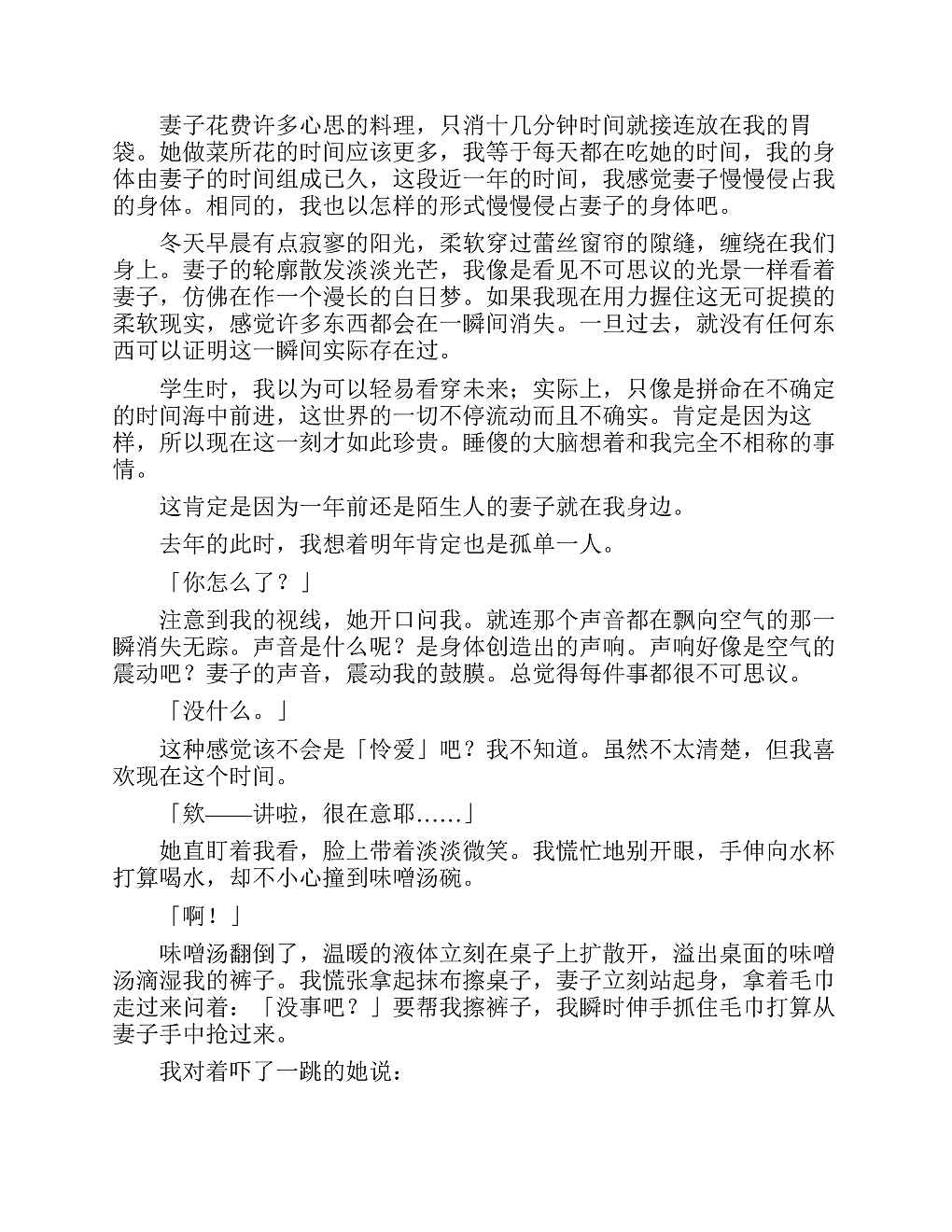 妻子花费许多心思的料理，只消十几分钟时间就接连放在我的胃袋。她做菜所花的时间应该更多，我等于每天都在吃她的时间，我的身体由妻子的时间组成已久，这段近一年的时间，我感觉妻子慢慢侵占我的身体。相同的，我也以怎样的形式慢慢侵占妻子的身体吧。

冬天早晨有点寂寥的阳光，柔软穿过蕾丝窗帘的隙缝，缠绕在我们身上。妻子的轮廓散发淡淡光芒，我像是看见不可思议的光景一样看着妻子，仿佛在作一个漫长的白日梦。如果我现在用力握住这无可捉摸的柔软现实，感觉许多东西都会在一瞬间消失。一旦过去，就没有任何东西可以证明这一瞬间实际存在过。

学生时，我以为可以轻易看穿未来；实际上，只像是拼命在不确定的时间海中前进，这世界的一切不停流动而且不确实。肯定是因为这样，所以现在这一刻才如此珍贵。睡傻的大脑想着和我完全不相称的事情。

这肯定是因为一年前还是陌生人的妻子就在我身边。

去年的此时，我想着明年肯定也是孤单一人。

「你怎么了？」

注意到我的视线，她开口问我。就连那个声音都在飘向空气的那一瞬消失无踪。声音是什么呢？是身体创造出的声响。声响好像是空气的震动吧？妻子的声音，震动我的鼓膜。总觉得每件事都很不可思议。

「没什么。」

这种感觉该不会是「怜爱」吧？我不知道。虽然不太清楚，但我喜欢现在这个时间。

「欸——讲啦，很在意耶……」

她直盯着我看，脸上带着淡淡微笑。我慌忙地别开眼，手伸向水杯打算喝水，却不小心撞到味噌汤碗。

「啊！」

味噌汤翻倒了，温暖的液体立刻在桌子上扩散开，溢出桌面的味噌汤滴湿我的裤子。我慌张拿起抹布擦桌子，妻子立刻站起身，拿着毛巾走过来问着：「没事吧？」要帮我擦裤子，我瞬时伸手抓住毛巾打算从妻子手中抢过来。

我对着吓了一跳的她说：